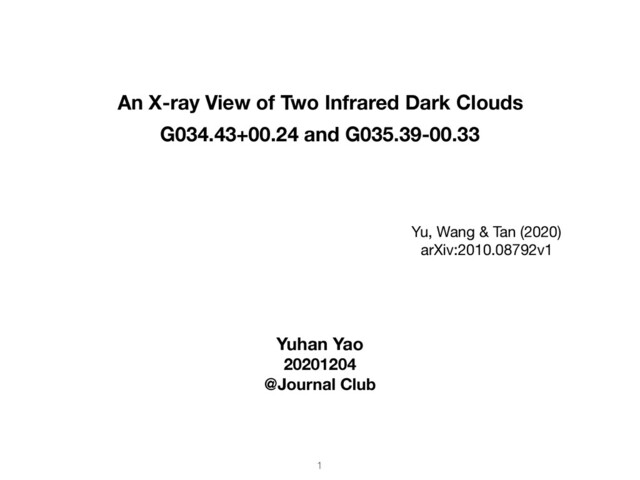 An X-ray View of Two Infrared Dark Clouds
G034.43+00.24 and G035.39-00.33

Yu, Wang & Tan (2020)
arXiv:2010.08792v1

Yuhan Yao
20201204
@Journal Club

1